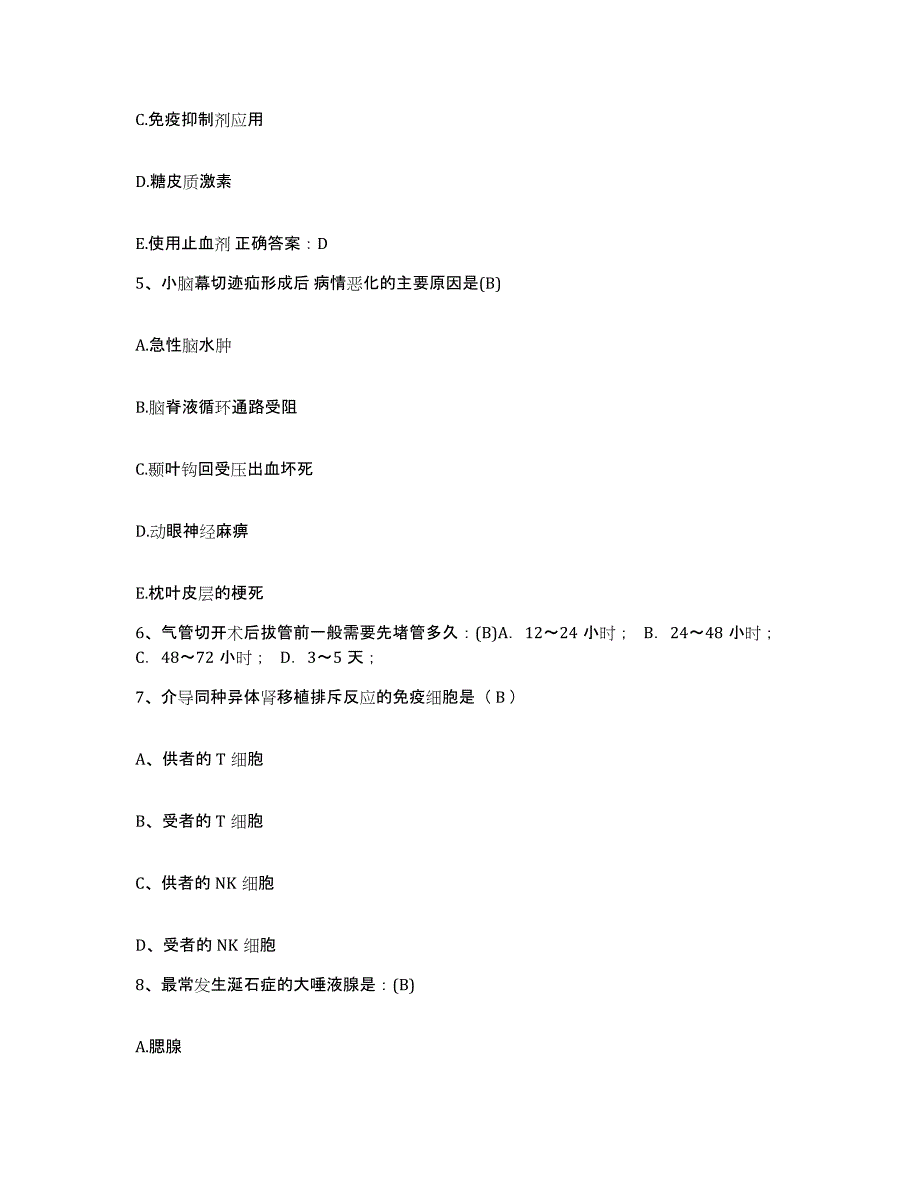 C.免疫抑制剂应用

D.糖皮质激素

E.使用止血剂 正确答案：D

5、小脑幕切迹疝形成后 病情恶化的主要原因是(B)

A.急性脑水肿

B.脑脊液循环通路受阻

C.颞叶钩回受压出血坏死

D.动眼神经麻痹

E.枕叶皮层的梗死

6、气管切开术后拔管前一般需要先堵管多久：(B)A. 12～24 小时； B. 24～48 小时； C. 48～72 小时； D. 3～5 天；

7、介导同种异体肾移植排斥反应的免疫细胞是（ B ）

A、供者的 T 细胞

B、受者的 T 细胞

C、供者的 NK 细胞

D、受者的 NK 细胞

8、最常发生涎石症的大唾液腺是：(B)

A.腮腺